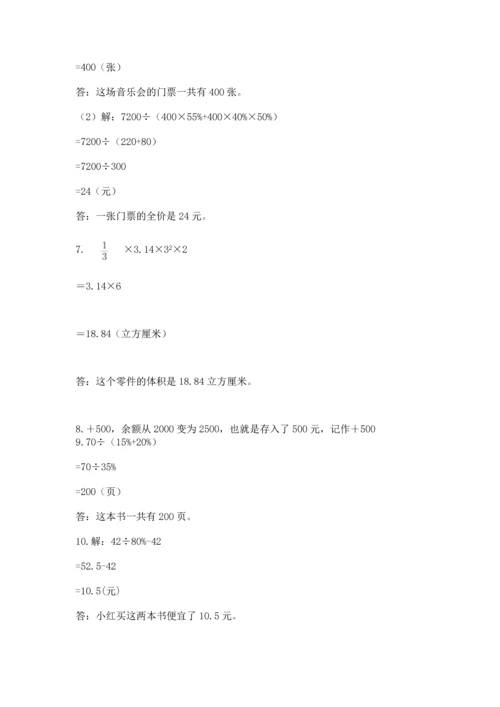 =400（张）

答：这场音乐会的门票一共有 400 张。

（2）解：7200÷（400×55%+400×40%×50%）

=7200÷（220+80）

=7200÷300

=24（元）

答：一张门票的全价是 24 元。

7. $\frac{1}{3}$ ×3.14×$3^2$×2

＝3.14×6

＝18.84（立方厘米）

答：这个零件的体积是 18.84 立方厘米。

8.＋500，余额从 2000 变为 2500，也就是存入了 500 元，记作＋500

9.70÷（15%+20%）

=70÷35%

=200（页）

答：这本书一共有 200 页。

10.解：42÷80%-42

=52.5-42

=10.5(元)

答：小红买这两本书便宜了 10.5 元。